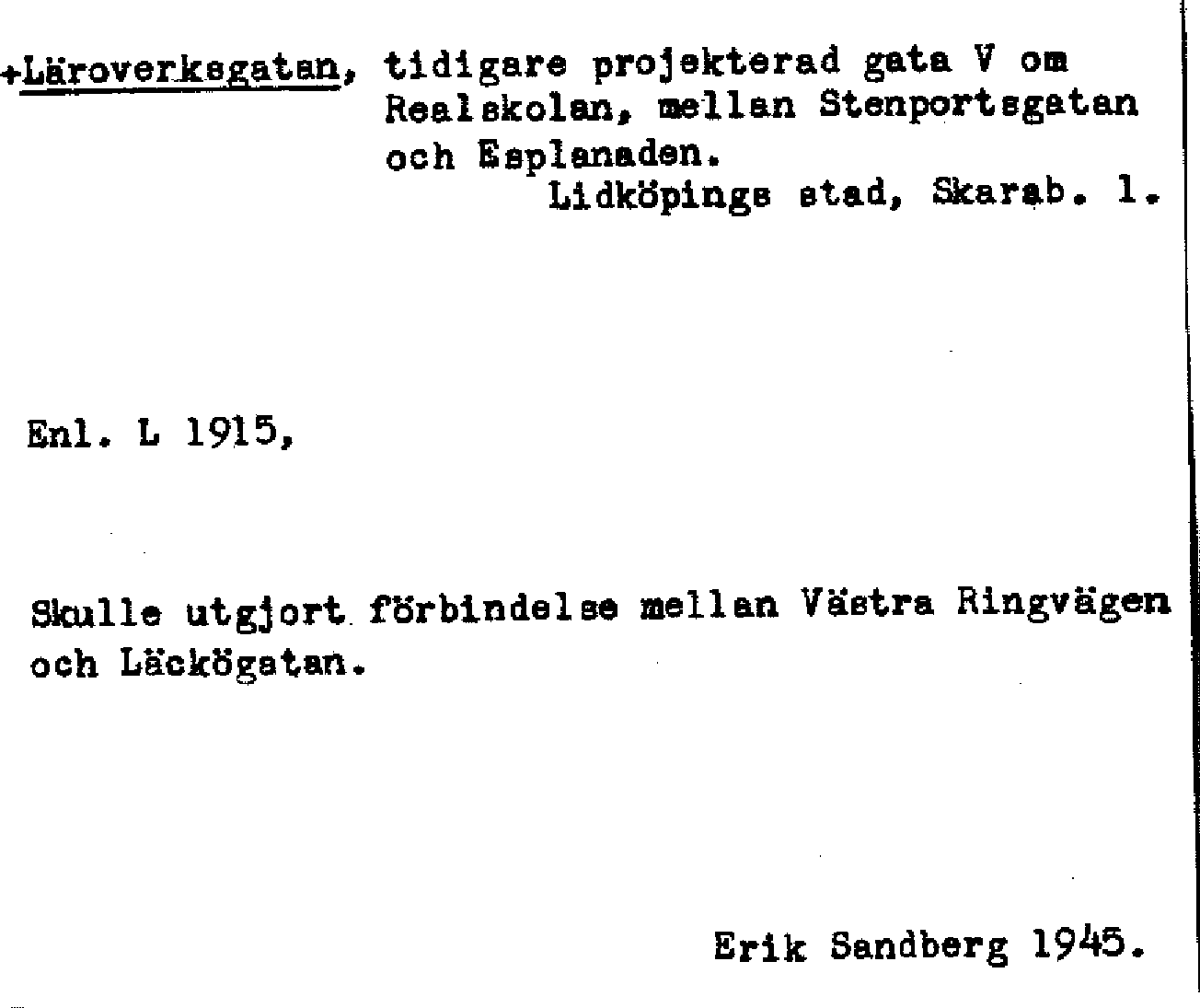 +Läroverksgatan, tidigare projekterad gata V om Realskolan, mellan Stenportsgatan och Esplanaden.

Lidköpings stad, Skarab. l.

Enl. L 1915,

Skulle utgjort förbindelse mellan Västra Ringvägen och Läckögatan.

Erik Sandberg 1945.